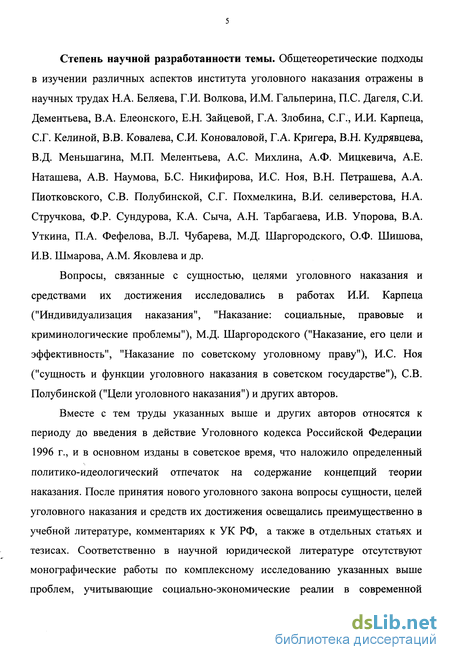 5

**Степень научной разработанности темы.** Общетеоретические подходы в изучении различных аспектов института уголовного наказания отражены в научных трудах Н.А. Беляева, Г.И. Волкова, И.М. Гальперина, П.С. Дагеля, С.И. Дементьева, В.А. Елеонского, Е.Н. Зайцевой, Г.А. Злобина, С.Г., И.И. Карпеца, С.Г. Келиной, В.В. Ковалева, С.И. Коноваловой, Г.А. Кригера, В.Н. Кудрявцева, В.Д. Меньшагина, М.П. Мелентьева, А.С. Михлина, А.Ф. Мицкевича, А.Е. Наташева, А.В. Наумова, Б.С. Никифирова, И.С. Ноя, В.Н. Петрашева, А.А. Пиотковского, С.В. Полубинской, С.Г. Похмелкина, В.И. селиверстова, Н.А. Стручкова, Ф.Р. Сундурова, К.А. Сыча, А.Н. Тарбагаева, И.В. Упорова, В.А. Уткина, П.А. Фефелова, В.Л. Чубарева, М.Д. Шаргородского, О.Ф. Шишова, И.В. Шмарова, А.М. Яковлева и др.

Вопросы, связанные с сущностью, целями уголовного наказания и средствами их достижения исследовались в работах И.И. Карпеца ("Индивидуализация наказания", "Наказание: социальные, правовые и криминологические проблемы"), М.Д. Шаргородского ("Наказание, его цели и эффективность", "Наказание по советскому уголовному праву"), И.С. Ноя ("сущность и функции уголовного наказания в советском государстве"), С.В. Полубинской ("Цели уголовного наказания") и других авторов.

Вместе с тем труды указанных выше и других авторов относятся к периоду до введения в действие Уголовного кодекса Российской Федерации 1996 г., и в основном изданы в советское время, что наложило определенный политико-идеологический отпечаток на содержание концепций теории наказания. После принятия нового уголовного закона вопросы сущности, целей уголовного наказания и средств их достижения освещались преимущественно в учебной литературе, комментариях к УК РФ, а также в отдельных статьях и тезисах. Соответственно в научной юридической литературе отсутствуют монографические работы по комплексному исследованию указанных выше проблем, учитывающие социально-экономические реалии в современной

dsLib.net
библиотека диссертаций